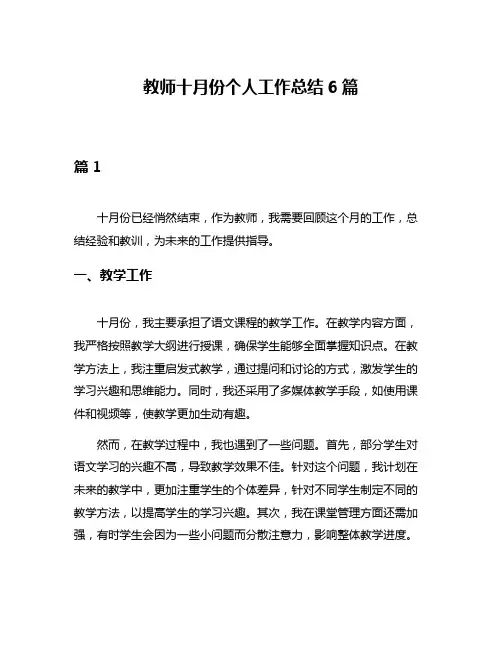 教师十月份个人工作总结 6 篇

篇 1

十月份已经悄然结束，作为教师，我需要回顾这个月的工作，总结经验和教训，为未来的工作提供指导。

一、教学工作

十月份，我主要承担了语文课程的教学工作。在教学内容方面，我严格按照教学大纲进行授课，确保学生能够全面掌握知识点。在教学方法上，我注重启发式教学，通过提问和讨论的方式，激发学生的学习兴趣和思维能力。同时，我还采用了多媒体教学手段，如使用课件和视频等，使教学更加生动有趣。

然而，在教学过程中，我也遇到了一些问题。首先，部分学生对语文学习的兴趣不高，导致教学效果不佳。针对这个问题，我计划在未来的教学中，更加注重学生的个体差异，针对不同学生制定不同的教学方法，以提高学生的学习兴趣。其次，我在课堂管理方面还需加强，有时学生会因为一些小问题而分散注意力，影响整体教学进度。